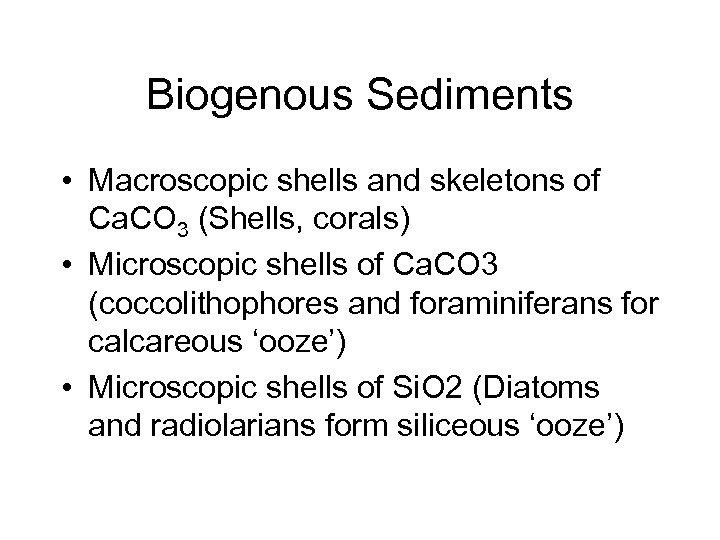 Biogenous Sediments

• Macroscopic shells and skeletons of $CaCO_3$ (Shells, corals)
• Microscopic shells of CaCO3 (coccolithophores and foraminiferans for calcareous 'ooze')
• Microscopic shells of SiO2 (Diatoms and radiolarians form siliceous 'ooze')